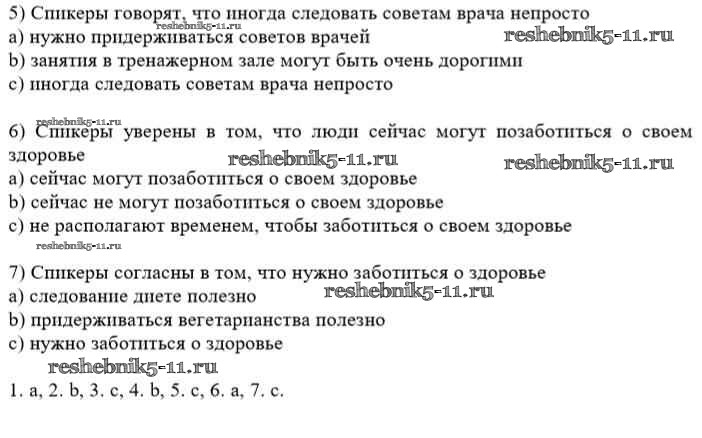 5) Спикеры говорят, что иногда следовать советам врача непросто
reshebnik5-11.ru
a) нужно придерживаться советов врачей reshebnik5-11.ru
b) занятия в тренажерном зале могут быть очень дорогими
c) иногда следовать советам врача непросто

reshebnik5-11.ru
6) Спикеры уверены в том, что люди сейчас могут позаботиться о своем здоровье
reshebnik5-11.ru reshebnik5-11.ru
a) сейчас могут позаботиться о своем здоровье
b) сейчас не могут позаботиться о своем здоровье
c) не располагают временем, чтобы заботиться о своем здоровье
reshebnik5-11.ru

7) Спикеры согласны в том, что нужно заботиться о здоровье
a) следование диете полезно reshebnik5-11.ru
b) придерживаться вегетарианства полезно
c) нужно заботиться о здоровье
reshebnik5-11.ru
1. a, 2. b, 3. c, 4. b, 5. c, 6. a, 7. c.